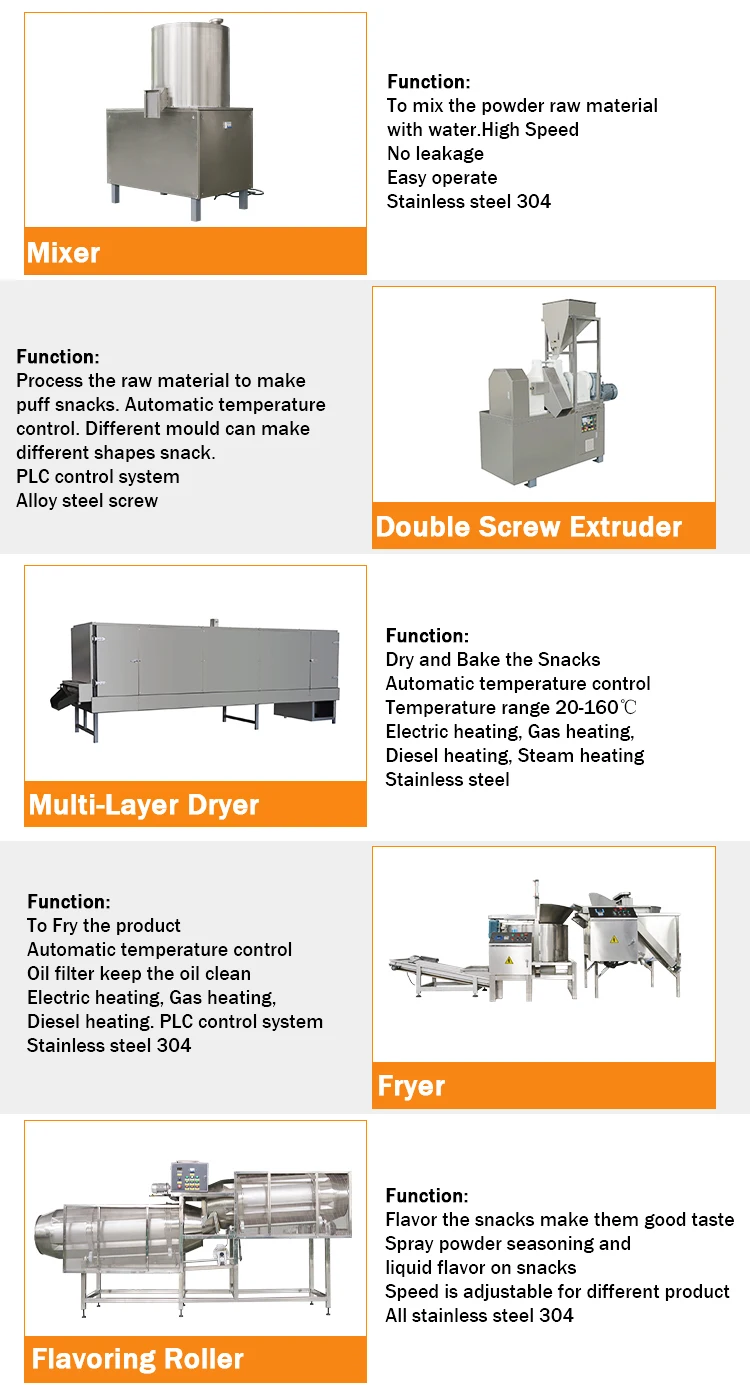 Mixer

Function:
To mix the powder raw material with water.High Speed
No leakage
Easy operate
Stainless steel 304

Function:
Process the raw material to make puff snacks. Automatic temperature control. Different mould can make different shapes snack.
PLC control system
Alloy steel screw

Double Screw Extruder

Multi-Layer Dryer

Function:
Dry and Bake the Snacks
Automatic temperature control
Temperature range 20-160℃
Electric heating, Gas heating, Diesel heating, Steam heating
Stainless steel

Function:
To Fry the product
Automatic temperature control
Oil filter keep the oil clean
Electric heating, Gas heating, Diesel heating. PLC control system
Stainless steel 304

Fryer

Flavoring Roller

Function:
Flavor the snacks make them good taste
Spray powder seasoning and liquid flavor on snacks
Speed is adjustable for different product
All stainless steel 304